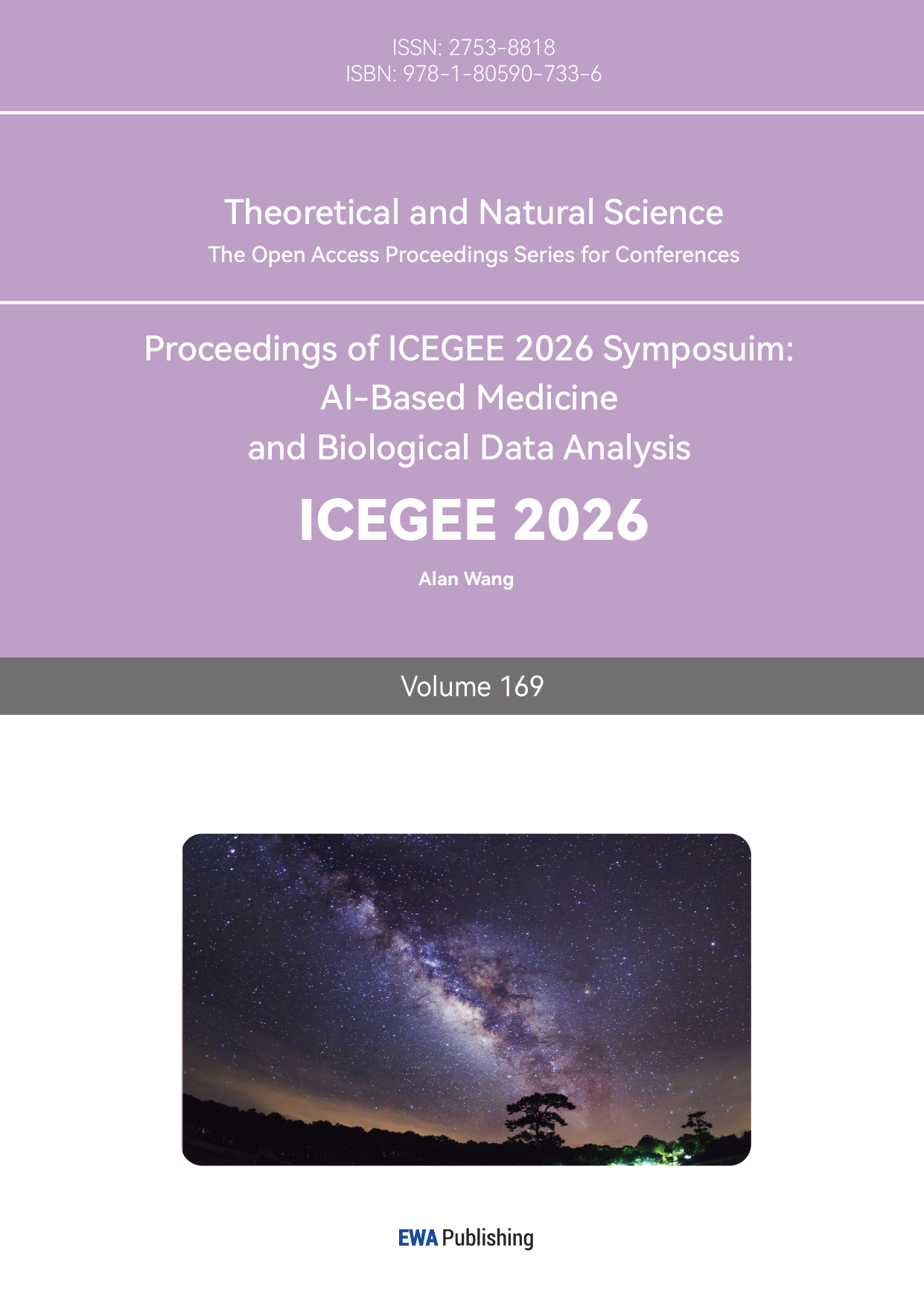 ISSN: 2753-8818
ISBN: 978-1-80590-733-6

Theoretical and Natural Science
The Open Access Proceedings Series for Conferences

Proceedings of ICEGEE 2026 Symposuim:
AI-Based Medicine
and Biological Data Analysis

ICEGEE 2026

Alan Wang

Volume 169

EWA Publishing